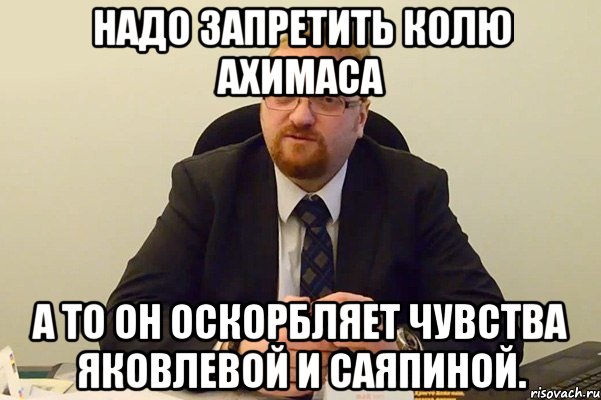 НАДО ЗАПРЕТИТЬ КОЛЮ АХИМАСА

А ТО ОН ОСКОРБЛЯЕТ ЧУВСТВА ЯКОВЛЕВОЙ И САЯПИНОЙ.

risovach.ru